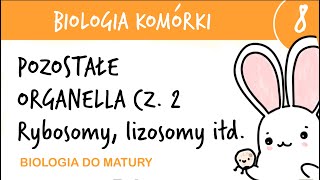 BIOLOGIA KOMÓRKI

8

POZOSTAŁE ORGANELLA CZ. 2
Rybosomy, lizosomy itd.

BIOLOGIA DO MATURY